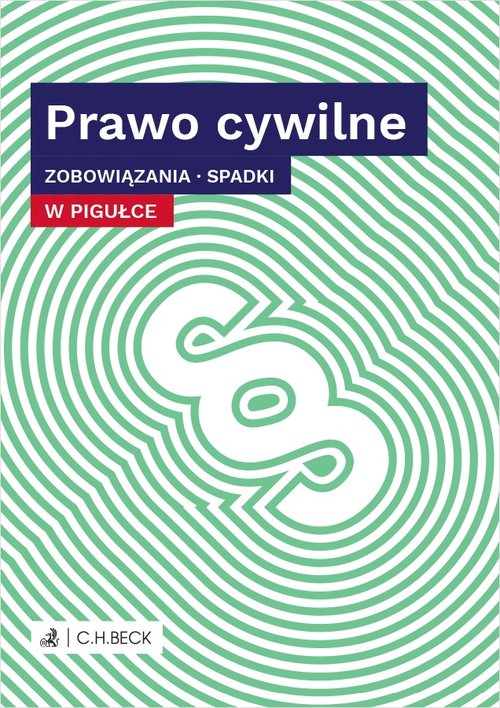 Prawo cywilne

ZOBOWIĄZANIA · SPADKI

W PIGUŁCE

§

C.H.BECK